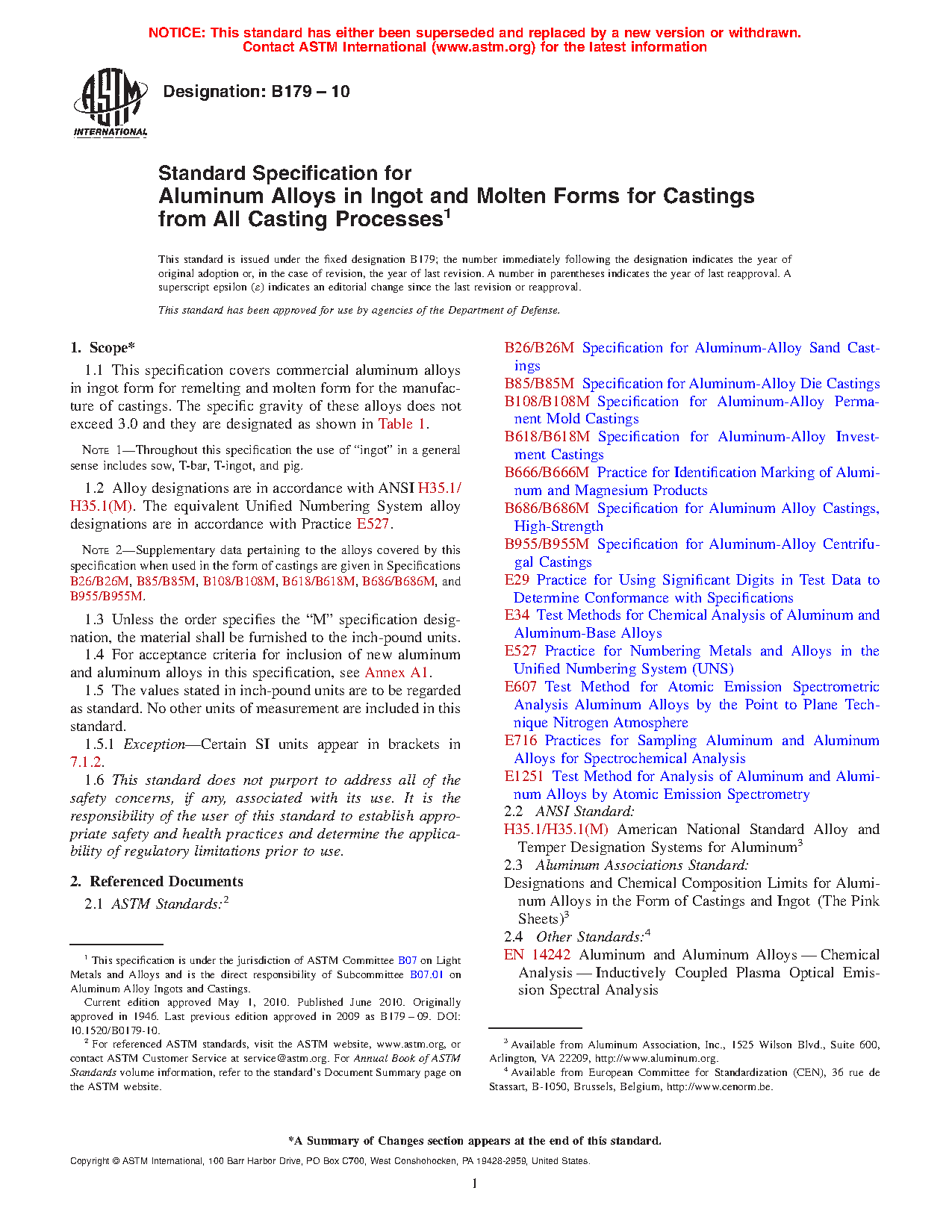 NOTICE: This standard has either been superseded and replaced by a new version or withdrawn. Contact ASTM International (www.astm.org) for the latest information

ASTM INTERNATIONAL

Designation: B179 – 10

Standard Specification for Aluminum Alloys in Ingot and Molten Forms for Castings from All Casting Processes$^1$

This standard is issued under the fixed designation B179; the number immediately following the designation indicates the year of original adoption or, in the case of revision, the year of last revision. A number in parentheses indicates the year of last reapproval. A superscript epsilon (ε) indicates an editorial change since the last revision or reapproval.

This standard has been approved for use by agencies of the Department of Defense.

1. Scope*

1.1 This specification covers commercial aluminum alloys in ingot form for remelting and molten form for the manufacture of castings. The specific gravity of these alloys does not exceed 3.0 and they are designated as shown in Table 1.

NOTE 1—Throughout this specification the use of "ingot" in a general sense includes sow, T-bar, T-ingot, and pig.

1.2 Alloy designations are in accordance with ANSI H35.1/H35.1(M). The equivalent Unified Numbering System alloy designations are in accordance with Practice E527.

NOTE 2—Supplementary data pertaining to the alloys covered by this specification when used in the form of castings are given in Specifications B26/B26M, B85/B85M, B108/B108M, B618/B618M, B686/B686M, and B955/B955M.

1.3 Unless the order specifies the "M" specification designation, the material shall be furnished to the inch-pound units.

1.4 For acceptance criteria for inclusion of new aluminum and aluminum alloys in this specification, see Annex A1.

1.5 The values stated in inch-pound units are to be regarded as standard. No other units of measurement are included in this standard.

1.5.1 Exception—Certain SI units appear in brackets in 7.1.2.

1.6 This standard does not purport to address all of the safety concerns, if any, associated with its use. It is the responsibility of the user of this standard to establish appropriate safety and health practices and determine the applicability of regulatory limitations prior to use.

2. Referenced Documents

2.1 ASTM Standards:$^2$

B26/B26M Specification for Aluminum-Alloy Sand Castings
B85/B85M Specification for Aluminum-Alloy Die Castings
B108/B108M Specification for Aluminum-Alloy Permanent Mold Castings
B618/B618M Specification for Aluminum-Alloy Investment Castings
B666/B666M Practice for Identification Marking of Aluminum and Magnesium Products
B686/B686M Specification for Aluminum Alloy Castings, High-Strength
B955/B955M Specification for Aluminum-Alloy Centrifugal Castings
E29 Practice for Using Significant Digits in Test Data to Determine Conformance with Specifications
E34 Test Methods for Chemical Analysis of Aluminum and Aluminum-Base Alloys
E527 Practice for Numbering Metals and Alloys in the Unified Numbering System (UNS)
E607 Test Method for Atomic Emission Spectrometric Analysis Aluminum Alloys by the Point to Plane Technique Nitrogen Atmosphere
E716 Practices for Sampling Aluminum and Aluminum Alloys for Spectrochemical Analysis
E1251 Test Method for Analysis of Aluminum and Aluminum Alloys by Atomic Emission Spectrometry

2.2 ANSI Standard:
H35.1/H35.1(M) American National Standard Alloy and Temper Designation Systems for Aluminum$^3$

2.3 Aluminum Associations Standard:
Designations and Chemical Composition Limits for Aluminum Alloys in the Form of Castings and Ingot (The Pink Sheets)$^3$

2.4 Other Standards:$^4$
EN 14242 Aluminum and Aluminum Alloys — Chemical Analysis — Inductively Coupled Plasma Optical Emission Spectral Analysis

$^1$ This specification is under the jurisdiction of ASTM Committee B07 on Light Metals and Alloys and is the direct responsibility of Subcommittee B07.01 on Aluminum Alloy Ingots and Castings.
Current edition approved May 1, 2010. Published June 2010. Originally approved in 1946. Last previous edition approved in 2009 as B179 – 09. DOI: 10.1520/B0179-10.

$^2$ For referenced ASTM standards, visit the ASTM website, www.astm.org, or contact ASTM Customer Service at service@astm.org. For Annual Book of ASTM Standards volume information, refer to the standard's Document Summary page on the ASTM website.

$^3$ Available from Aluminum Association, Inc., 1525 Wilson Blvd., Suite 600, Arlington, VA 22209, http://www.aluminum.org.

$^4$ Available from European Committee for Standardization (CEN), 36 rue de Stassart, B-1050, Brussels, Belgium, http://www.cenorm.be.

*A Summary of Changes section appears at the end of this standard.

Copyright © ASTM International, 100 Barr Harbor Drive, PO Box C700, West Conshohocken, PA 19428-2959, United States.

1